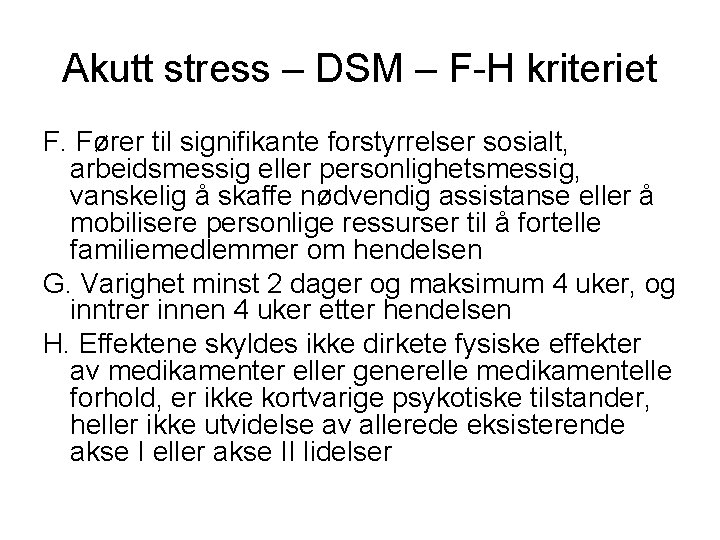 Akutt stress – DSM – F-H kriteriet

F. Fører til signifikante forstyrrelser sosialt, arbeidsmessig eller personlighetsmessig, vanskelig å skaffe nødvendig assistanse eller å mobilisere personlige ressurser til å fortelle familiemedlemmer om hendelsen

G. Varighet minst 2 dager og maksimum 4 uker, og inntrer innen 4 uker etter hendelsen

H. Effektene skyldes ikke dirkete fysiske effekter av medikamenter eller generelle medikamentelle forhold, er ikke kortvarige psykotiske tilstander, heller ikke utvidelse av allerede eksisterende akse I eller akse II lidelser